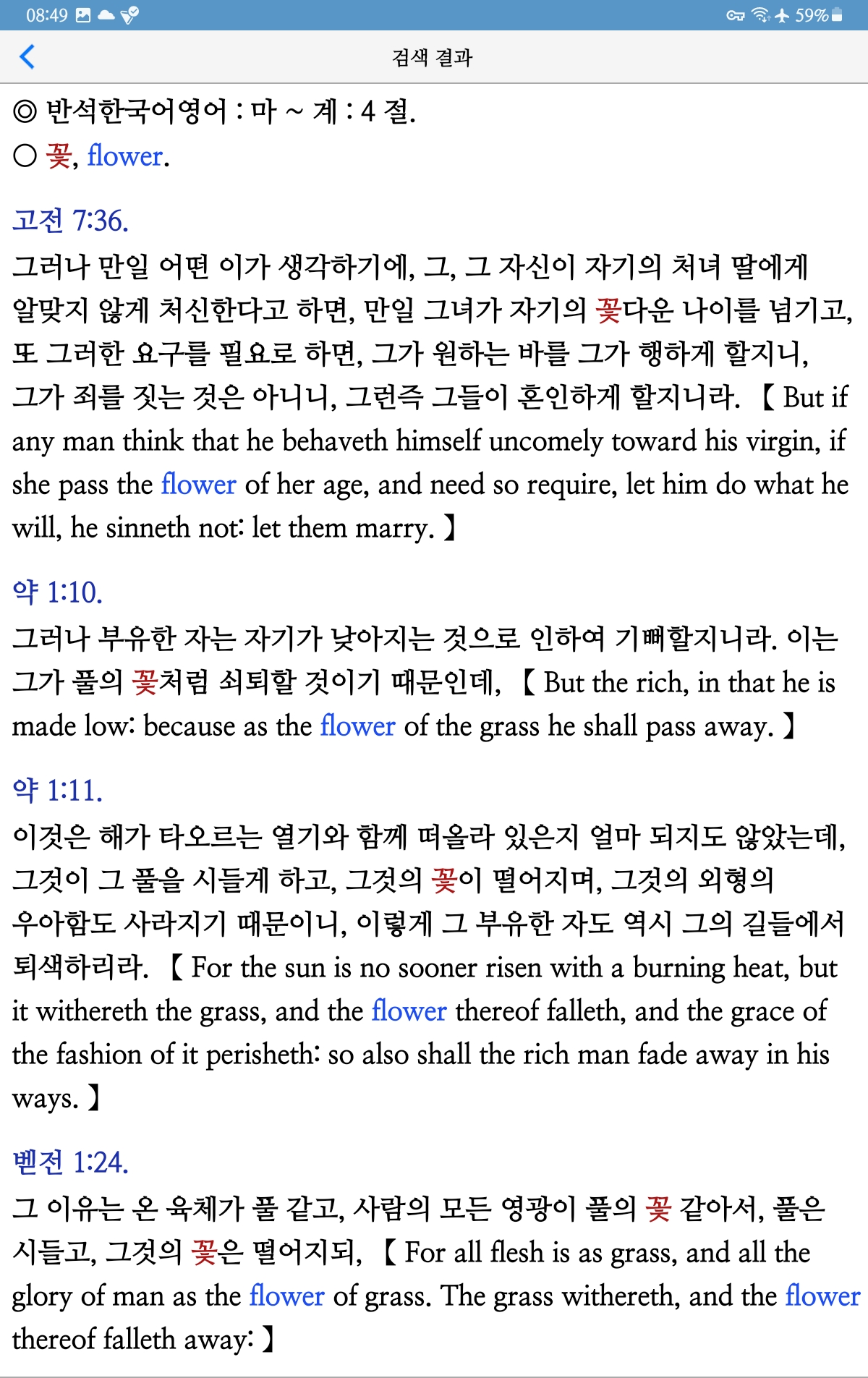 08:49 59%

검색 결과

◎ 반석한국어영어 : 마 ~ 계 : 4 절.
○ 꽃, flower.

고전 7:36.
그러나 만일 어떤 이가 생각하기에, 그, 그 자신이 자기의 처녀 딸에게 알맞지 않게 처신한다고 하면, 만일 그녀가 자기의 꽃다운 나이를 넘기고, 또 그러한 요구를 필요로 하면, 그가 원하는 바를 그가 행하게 할지니, 그가 죄를 짓는 것은 아니니, 그런즉 그들이 혼인하게 할지니라. 【 But if any man think that he behaveth himself uncomely toward his virgin, if she pass the flower of her age, and need so require, let him do what he will, he sinneth not: let them marry. 】

약 1:10.
그러나 부유한 자는 자기가 낮아지는 것으로 인하여 기뻐할지니라. 이는 그가 풀의 꽃처럼 쇠퇴할 것이기 때문인데, 【 But the rich, in that he is made low: because as the flower of the grass he shall pass away. 】

약 1:11.
이것은 해가 타오르는 열기와 함께 떠올라 있은지 얼마 되지도 않았는데, 그것이 그 풀을 시들게 하고, 그것의 꽃이 떨어지며, 그것의 외형의 우아함도 사라지기 때문이니, 이렇게 그 부유한 자도 역시 그의 길들에서 퇴색하리라. 【 For the sun is no sooner risen with a burning heat, but it withereth the grass, and the flower thereof falleth, and the grace of the fashion of it perisheth: so also shall the rich man fade away in his ways. 】

벧전 1:24.
그 이유는 온 육체가 풀 같고, 사람의 모든 영광이 풀의 꽃 같아서, 풀은 시들고, 그것의 꽃은 떨어지되, 【 For all flesh is as grass, and all the glory of man as the flower of grass. The grass withereth, and the flower thereof falleth away: 】